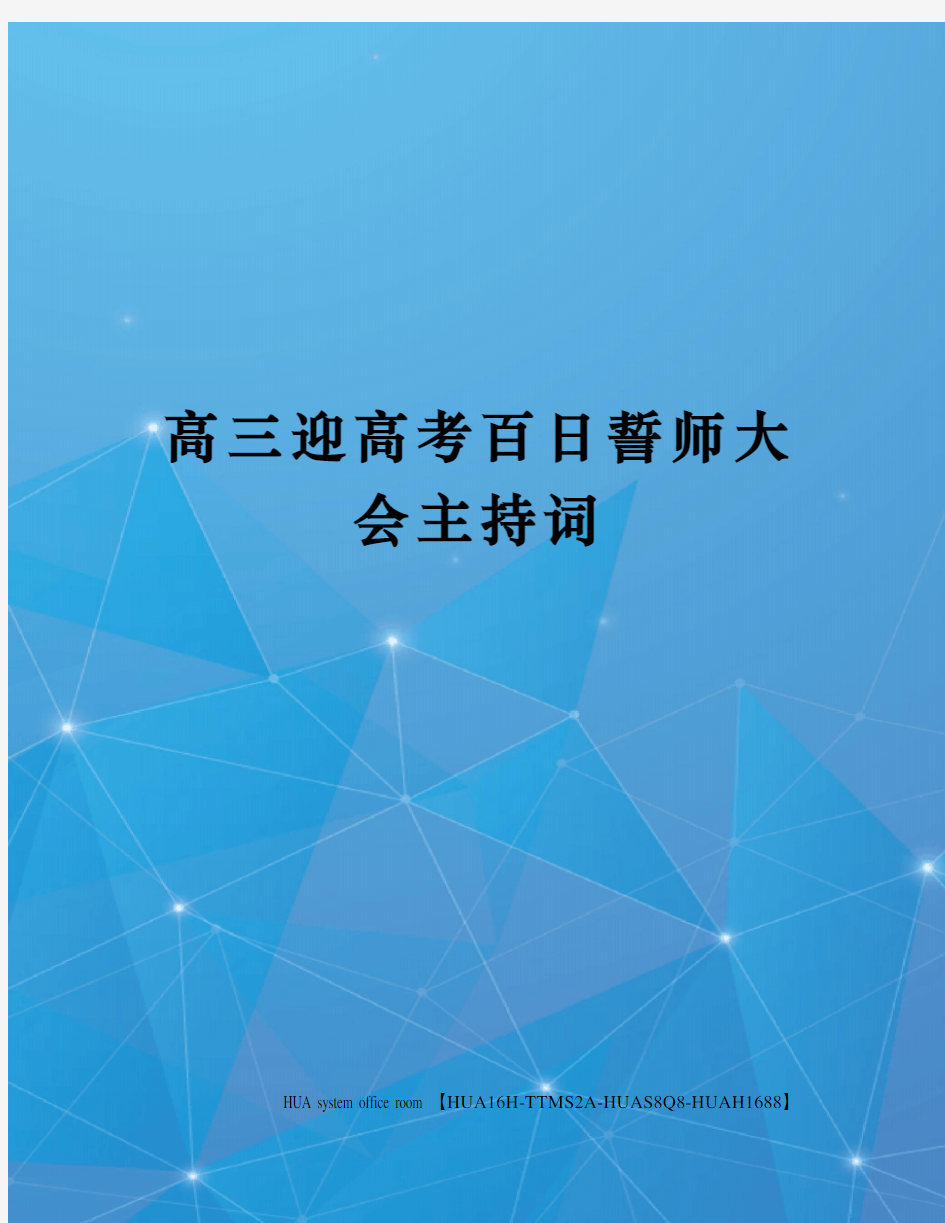 高三迎高考百日誓师大会主持词

HUA system office room 【HUA16H-TTMS2A-HUAS8Q8-HUAH1688】